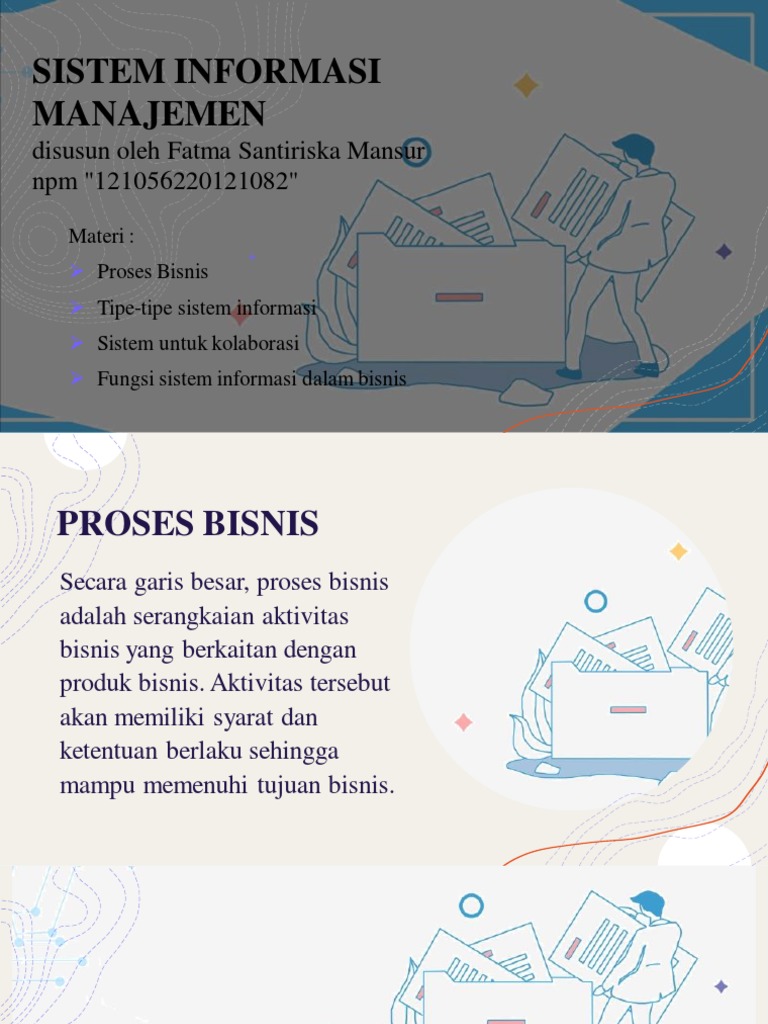 SISTEM INFORMASI MANAJEMEN
disusun oleh Fatma Santiriska Mansur npm "121056220121082"

Materi :
Proses Bisnis
Tipe-tipe sistem informasi
Sistem untuk kolaborasi
Fungsi sistem informasi dalam bisnis

PROSES BISNIS

Secara garis besar, proses bisnis adalah serangkaian aktivitas bisnis yang berkaitan dengan produk bisnis. Aktivitas tersebut akan memiliki syarat dan ketentuan berlaku sehingga mampu memenuhi tujuan bisnis.